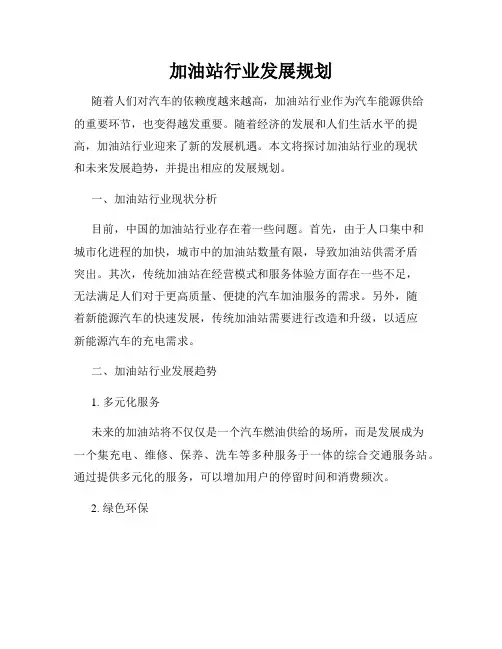 加油站行业发展规划

随着人们对汽车的依赖度越来越高，加油站行业作为汽车能源供给的重要环节，也变得越发重要。随着经济的发展和人们生活水平的提高，加油站行业迎来了新的发展机遇。本文将探讨加油站行业的现状和未来发展趋势，并提出相应的发展规划。

一、加油站行业现状分析

目前，中国的加油站行业存在着一些问题。首先，由于人口集中和城市化进程的加快，城市中的加油站数量有限，导致加油站供需矛盾突出。其次，传统加油站在经营模式和服务体验方面存在一些不足，无法满足人们对于更高质量、便捷的汽车加油服务的需求。另外，随着新能源汽车的快速发展，传统加油站需要进行改造和升级，以适应新能源汽车的充电需求。

二、加油站行业发展趋势

1. 多元化服务

未来的加油站将不仅仅是一个汽车燃油供给的场所，而是发展成为一个集充电、维修、保养、洗车等多种服务于一体的综合交通服务站。通过提供多元化的服务，可以增加用户的停留时间和消费频次。

2. 绿色环保